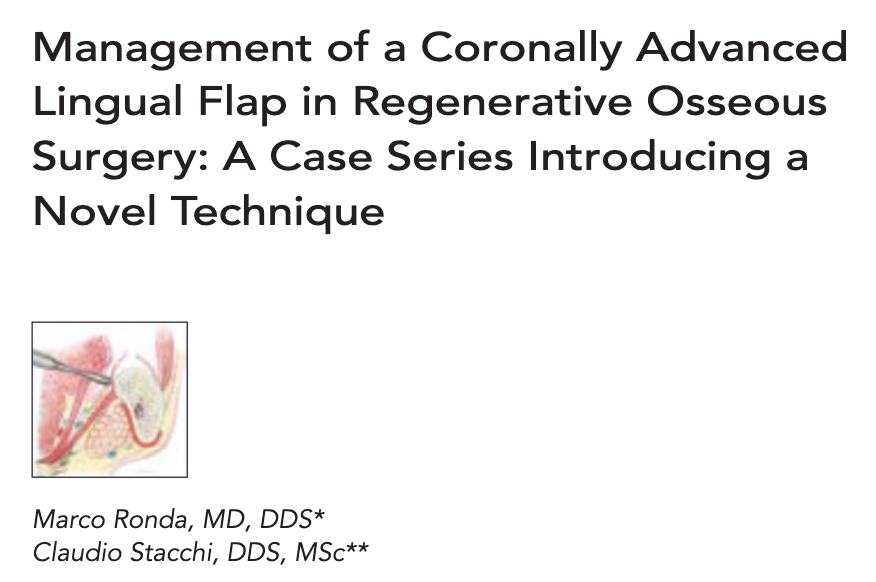 Management of a Coronally Advanced Lingual Flap in Regenerative Osseous Surgery: A Case Series Introducing a Novel Technique

Marco Ronda, MD, DDS*
Claudio Stacchi, DDS, MSc**